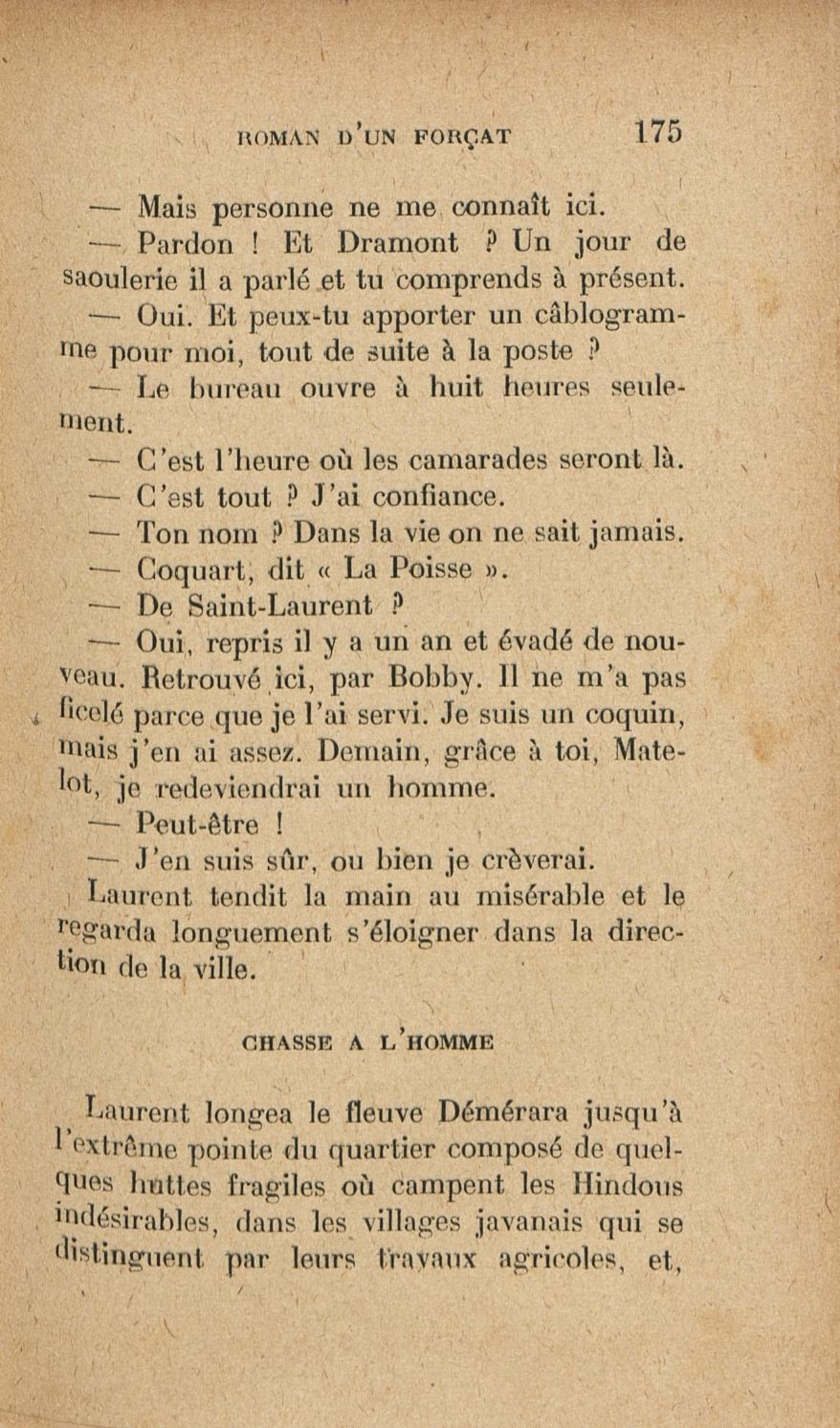 ROMAN D'UN FORÇAT 175

— Mais personne ne me connaît ici.

— Pardon ! Et Dramont ? Un jour de saoulerie il a parlé et tu comprends à présent.

— Oui. Et peux-tu apporter un câblogramme pour moi, tout de suite à la poste ?

— Le bureau ouvre à huit heures seulement.

— C'est l'heure où les camarades seront là.

— C'est tout ? J'ai confiance.

— Ton nom ? Dans la vie on ne sait jamais.

— Coquart, dit « La Poisse ».

— De Saint-Laurent ?

— Oui, repris il y a un an et évadé de nouveau. Retrouvé ici, par Bobby. Il ne m'a pas ficelé parce que je l'ai servi. Je suis un coquin, mais j'en ai assez. Demain, grâce à toi, Matelot, je redeviendrai un homme.

— Peut-être !

— J'en suis sûr, ou bien je crèverai.

Laurent tendit la main au misérable et le regarda longuement s'éloigner dans la direction de la ville.

CHASSE A L'HOMME

Laurent longea le fleuve Démérara jusqu'à l'extrême pointe du quartier composé de quelques huttes fragiles où campent les Hindous indésirables, dans les villages javanais qui se distinguent par leurs travaux agricoles, et,